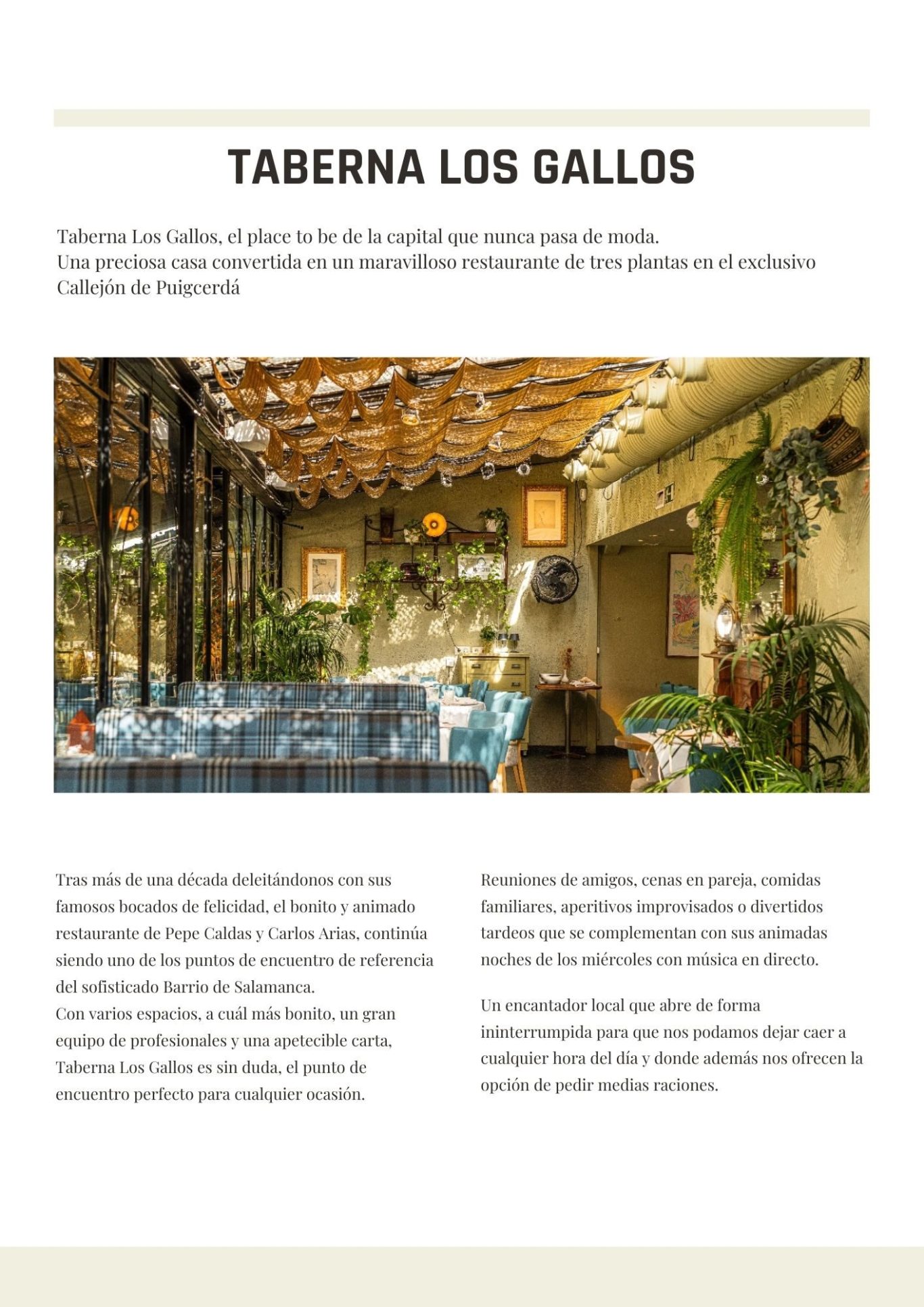 TABERNA LOS GALLOS

Taberna Los Gallos, el place to be de la capital que nunca pasa de moda.
Una preciosa casa convertida en un maravilloso restaurante de tres plantas en el exclusivo Callejón de Puigcerdá

Tras más de una década deleitándonos con sus famosos bocados de felicidad, el bonito y animado restaurante de Pepe Caldas y Carlos Arias, continúa siendo uno de los puntos de encuentro de referencia del sofisticado Barrio de Salamanca.
Con varios espacios, a cuál más bonito, un gran equipo de profesionales y una apetecible carta, Taberna Los Gallos es sin duda, el punto de encuentro perfecto para cualquier ocasión.

Reuniones de amigos, cenas en pareja, comidas familiares, aperitivos improvisados o divertidos tardeos que se complementan con sus animadas noches de los miércoles con música en directo.

Un encantador local que abre de forma ininterrumpida para que nos podamos dejar caer a cualquier hora del día y donde además nos ofrecen la opción de pedir medias raciones.